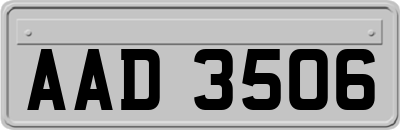 AAD 3506